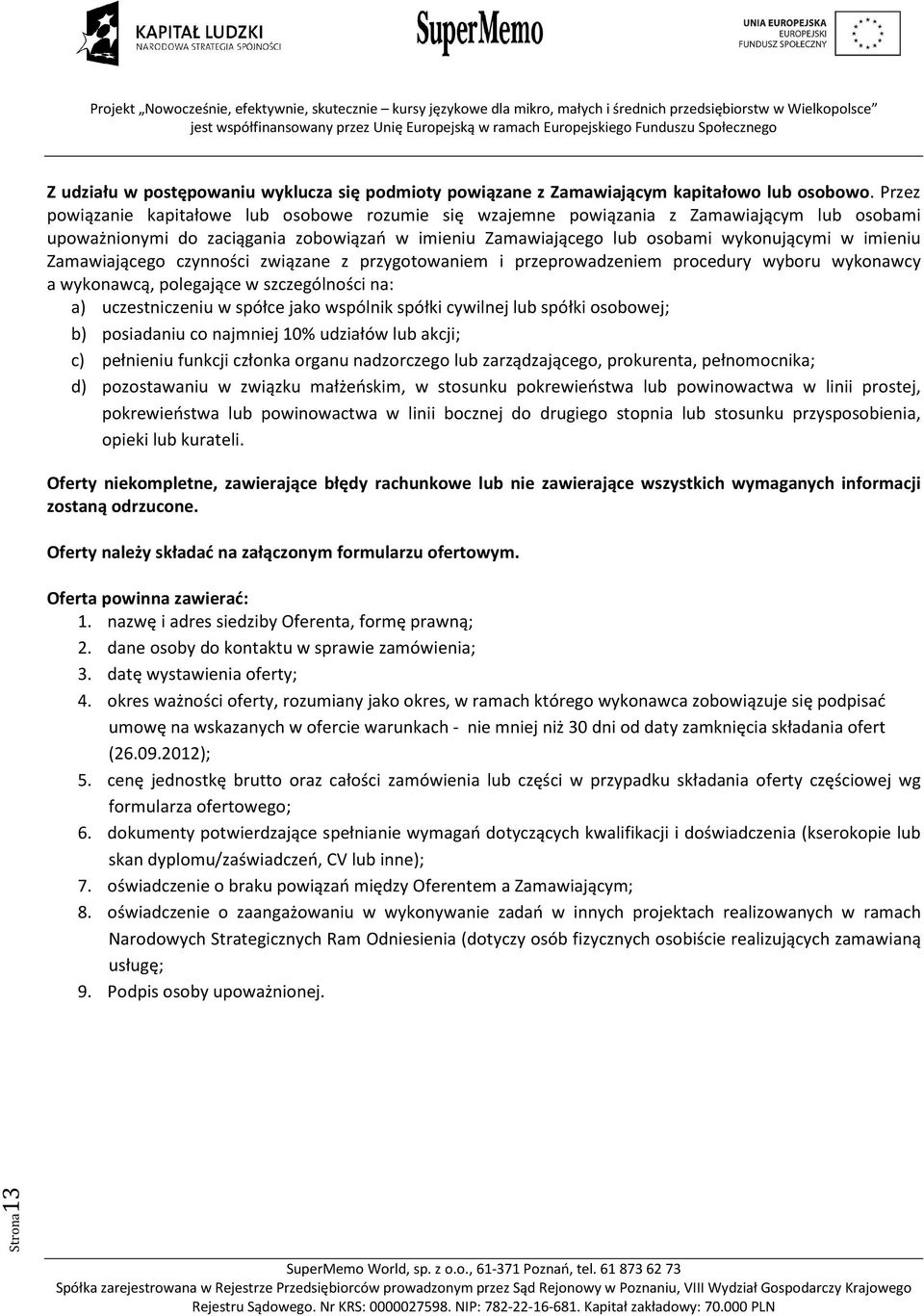 KAPITAŁ LUDZKI
NARODOWA STRATEGIA SPÓJNOŚCI

SuperMemo

UNIA EUROPEJSKA
EUROPEJSKI
FUNDUSZ SPOŁECZNY

Projekt „Nowocześnie, efektywnie, skutecznie – kursy językowe dla mikro, małych i średnich przedsiębiorstw w Wielkopolsce" jest współfinansowany przez Unię Europejską w ramach Europejskiego Funduszu Społecznego

Z udziału w postępowaniu wyklucza się podmioty powiązane z Zamawiającym kapitałowo lub osobowo. Przez powiązanie kapitałowe lub osobowe rozumie się wzajemne powiązania z Zamawiającym lub osobami upoważnionymi do zaciągania zobowiązań w imieniu Zamawiającego lub osobami wykonującymi w imieniu Zamawiającego czynności związane z przygotowaniem i przeprowadzeniem procedury wyboru wykonawcy a wykonawcą, polegające w szczególności na:
a) uczestniczeniu w spółce jako wspólnik spółki cywilnej lub spółki osobowej;
b) posiadaniu co najmniej 10% udziałów lub akcji;
c) pełnieniu funkcji członka organu nadzorczego lub zarządzającego, prokurenta, pełnomocnika;
d) pozostawaniu w związku małżeńskim, w stosunku pokrewieństwa lub powinowactwa w linii prostej, pokrewieństwa lub powinowactwa w linii bocznej do drugiego stopnia lub stosunku przysposobienia, opieki lub kurateli.

Oferty niekompletne, zawierające błędy rachunkowe lub nie zawierające wszystkich wymaganych informacji zostaną odrzucone.

Oferty należy składać na załączonym formularzu ofertowym.

Oferta powinna zawierać:
1. nazwę i adres siedziby Oferenta, formę prawną;
2. dane osoby do kontaktu w sprawie zamówienia;
3. datę wystawienia oferty;
4. okres ważności oferty, rozumiany jako okres, w ramach którego wykonawca zobowiązuje się podpisać umowę na wskazanych w ofercie warunkach - nie mniej niż 30 dni od daty zamknięcia składania ofert (26.09.2012);
5. cenę jednostkę brutto oraz całości zamówienia lub części w przypadku składania oferty częściowej wg formularza ofertowego;
6. dokumenty potwierdzające spełnianie wymagań dotyczących kwalifikacji i doświadczenia (kserokopie lub skan dyplomu/zaświadczeń, CV lub inne);
7. oświadczenie o braku powiązań między Oferentem a Zamawiającym;
8. oświadczenie o zaangażowaniu w wykonywanie zadań w innych projektach realizowanych w ramach Narodowych Strategicznych Ram Odniesienia (dotyczy osób fizycznych osobiście realizujących zamawianą usługę;
9. Podpis osoby upoważnionej.

Strona 13

SuperMemo World, sp. z o.o., 61-371 Poznań, tel. 61 873 62 73
Spółka zarejestrowana w Rejestrze Przedsiębiorców prowadzonym przez Sąd Rejonowy w Poznaniu, VIII Wydział Gospodarczy Krajowego Rejestru Sądowego. Nr KRS: 0000027598. NIP: 782-22-16-681. Kapitał zakładowy: 70.000 PLN